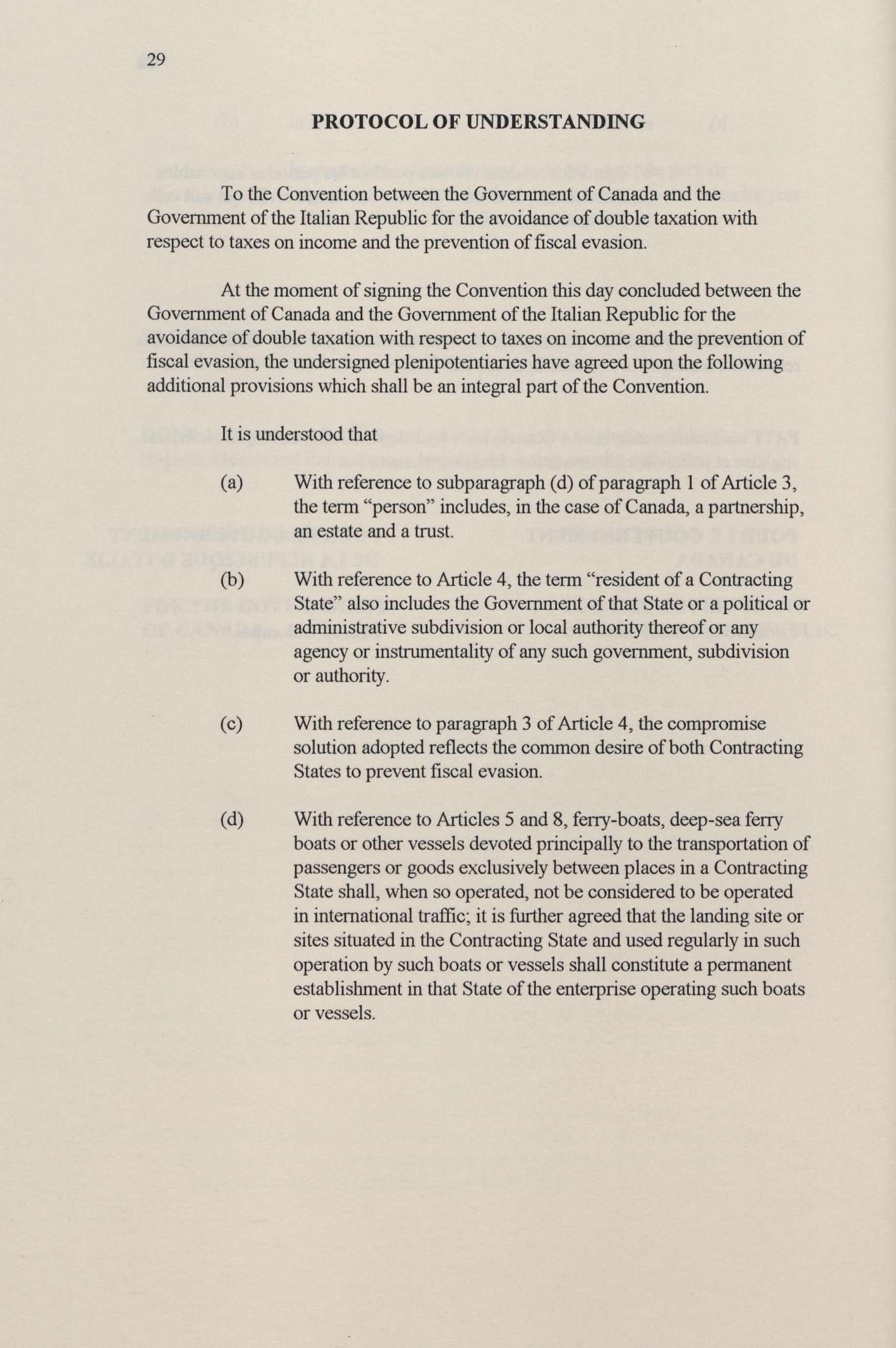 29

PROTOCOL OF UNDERSTANDING

To the Convention between the Government of Canada and the Government of the Italian Republic for the avoidance of double taxation with respect to taxes on income and the prevention of fiscal evasion.

At the moment of signing the Convention this day concluded between the Government of Canada and the Government of the Italian Republic for the avoidance of double taxation with respect to taxes on income and the prevention of fiscal evasion, the undersigned plenipotentiaries have agreed upon the following additional provisions which shall be an integral part of the Convention.

It is understood that

(a) With reference to subparagraph (d) of paragraph 1 of Article 3, the term “person” includes, in the case of Canada, a partnership, an estate and a trust.

(b) With reference to Article 4, the term “resident of a Contracting State” also includes the Government of that State or a political or administrative subdivision or local authority thereof or any agency or instrumentality of any such government, subdivision or authority.

(c) With reference to paragraph 3 of Article 4, the compromise solution adopted reflects the common desire of both Contracting States to prevent fiscal evasion.

(d) With reference to Articles 5 and 8, ferry-boats, deep-sea ferry boats or other vessels devoted principally to the transportation of passengers or goods exclusively between places in a Contracting State shall, when so operated, not be considered to be operated in international traffic; it is further agreed that the landing site or sites situated in the Contracting State and used regularly in such operation by such boats or vessels shall constitute a permanent establishment in that State of the enterprise operating such boats or vessels.